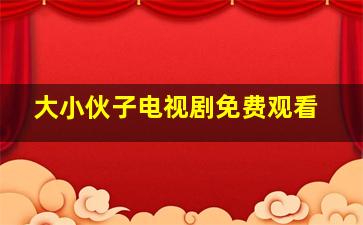 大小伙子电视剧免费观看